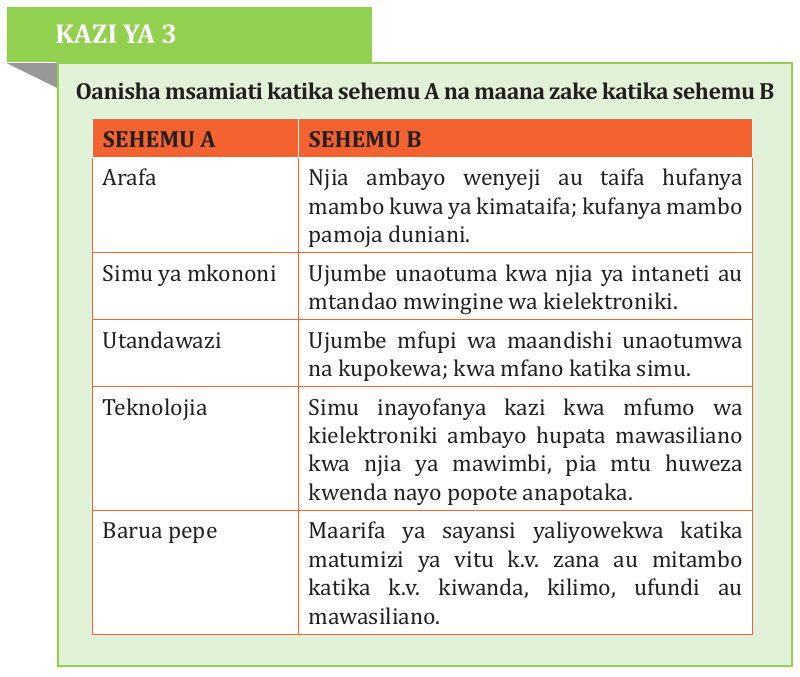 KAZI YA 3

Oanisha msamiati katika sehemu A na maana zake katika sehemu B

| SEHEMU A | SEHEMU B |
|---|---|
| Arafa | Njia ambayo wenyeji au taifa hufanya mambo kuwa ya kimataifa; kufanya mambo pamoja duniani. |
| Simu ya mkononi | Ujumbe unaotuma kwa njia ya intaneti au mtandao mwingine wa kielektroniki. |
| Utandawazi | Ujumbe mfupi wa maandishi unaotumwa na kupokewa; kwa mfano katika simu. |
| Teknolojia | Simu inayofanya kazi kwa mfumo wa kielektroniki ambayo hupata mawasiliano kwa njia ya mawimbi, pia mtu huweza kwenda nayo popote anapotaka. |
| Barua pepe | Maarifa ya sayansi yaliyowekwa katika matumizi ya vitu k.v. zana au mitambo katika k.v. kiwanda, kilimo, ufundi au mawasiliano. |